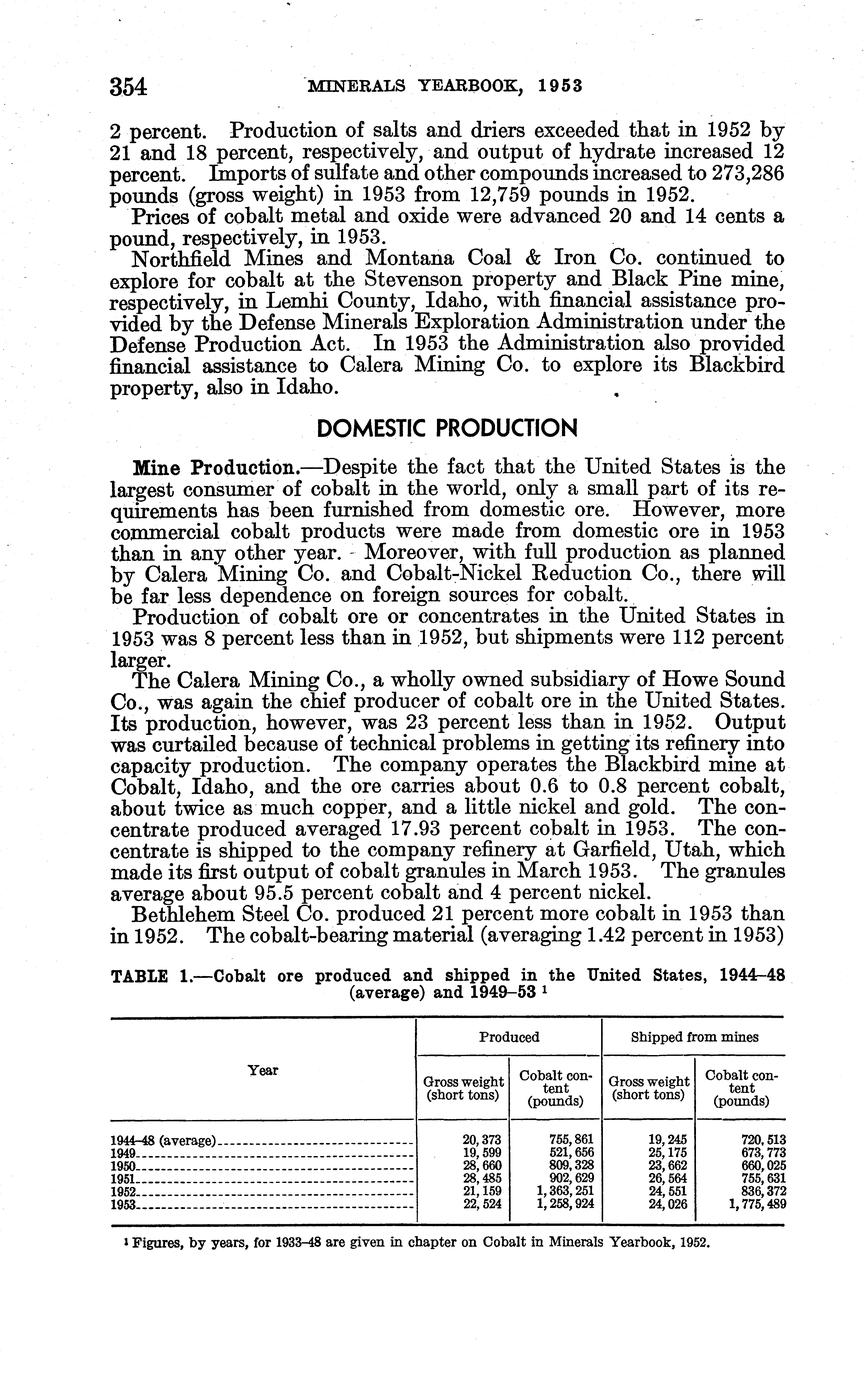 354 MINERALS YEARBOOK, 1953

2 percent. Production of salts and driers exceeded that in 1952 by 21 and 18 percent, respectively, and output of hydrate increased 12 percent. Imports of sulfate and other compounds increased to 273,286 pounds (gross weight) in 1953 from 12,759 pounds in 1952.

Prices of cobalt metal and oxide were advanced 20 and 14 cents a pound, respectively, in 1953.

Northfield Mines and Montana Coal & Iron Co. continued to explore for cobalt at the Stevenson property and Black Pine mine, respectively, in Lemhi County, Idaho, with financial assistance provided by the Defense Minerals Exploration Administration under the Defense Production Act. In 1953 the Administration also provided financial assistance to Calera Mining Co. to explore its Blackbird property, also in Idaho.

DOMESTIC PRODUCTION

Mine Production.—Despite the fact that the United States is the largest consumer of cobalt in the world, only a small part of its requirements has been furnished from domestic ore. However, more commercial cobalt products were made from domestic ore in 1953 than in any other year. Moreover, with full production as planned by Calera Mining Co. and Cobalt-Nickel Reduction Co., there will be far less dependence on foreign sources for cobalt.

Production of cobalt ore or concentrates in the United States in 1953 was 8 percent less than in 1952, but shipments were 112 percent larger.

The Calera Mining Co., a wholly owned subsidiary of Howe Sound Co., was again the chief producer of cobalt ore in the United States. Its production, however, was 23 percent less than in 1952. Output was curtailed because of technical problems in getting its refinery into capacity production. The company operates the Blackbird mine at Cobalt, Idaho, and the ore carries about 0.6 to 0.8 percent cobalt, about twice as much copper, and a little nickel and gold. The concentrate produced averaged 17.93 percent cobalt in 1953. The concentrate is shipped to the company refinery at Garfield, Utah, which made its first output of cobalt granules in March 1953. The granules average about 95.5 percent cobalt and 4 percent nickel.

Bethlehem Steel Co. produced 21 percent more cobalt in 1953 than in 1952. The cobalt-bearing material (averaging 1.42 percent in 1953)

TABLE 1.—Cobalt ore produced and shipped in the United States, 1944–48 (average) and 1949–53 $^1$

| Year | Produced: Gross weight (short tons) | Produced: Cobalt content (pounds) | Shipped from mines: Gross weight (short tons) | Shipped from mines: Cobalt content (pounds) |
|---|---|---|---|---|
| 1944–48 (average) | 20,373 | 755,861 | 19,245 | 720,513 |
| 1949 | 19,599 | 521,656 | 25,175 | 673,773 |
| 1950 | 28,660 | 809,328 | 23,662 | 660,025 |
| 1951 | 28,485 | 902,629 | 26,564 | 755,631 |
| 1952 | 21,159 | 1,363,251 | 24,551 | 836,372 |
| 1953 | 22,524 | 1,258,924 | 24,026 | 1,775,489 |

$^1$ Figures, by years, for 1933–48 are given in chapter on Cobalt in Minerals Yearbook, 1952.